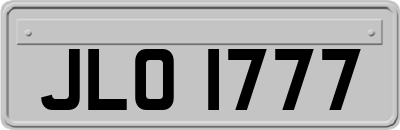 JLO 1777